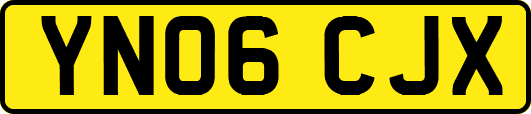 YN06 CJX